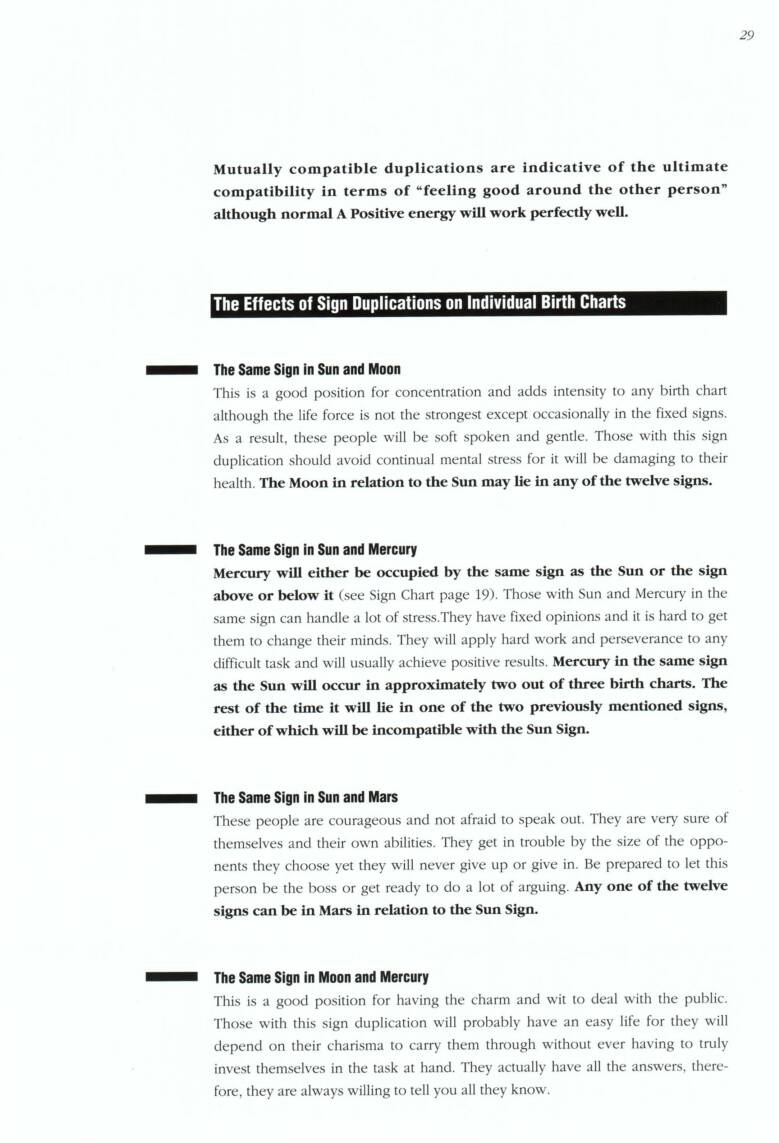 29

Mutually compatible duplications are indicative of the ultimate compatibility in terms of "feeling good around the other person" although normal A Positive energy will work perfectly well.

The Effects of Sign Duplications on Individual Birth Charts

The Same Sign in Sun and Moon

This is a good position for concentration and adds intensity to any birth chart although the life force is not the strongest except occasionally in the fixed signs. As a result, these people will be soft spoken and gentle. Those with this sign duplication should avoid continual mental stress for it will be damaging to their health. The Moon in relation to the Sun may lie in any of the twelve signs.

The Same Sign in Sun and Mercury

Mercury will either be occupied by the same sign as the Sun or the sign above or below it (see Sign Chart page 19). Those with Sun and Mercury in the same sign can handle a lot of stress.They have fixed opinions and it is hard to get them to change their minds. They will apply hard work and perseverance to any difficult task and will usually achieve positive results. Mercury in the same sign as the Sun will occur in approximately two out of three birth charts. The rest of the time it will lie in one of the two previously mentioned signs, either of which will be incompatible with the Sun Sign.

The Same Sign in Sun and Mars

These people are courageous and not afraid to speak out. They are very sure of themselves and their own abilities. They get in trouble by the size of the opponents they choose yet they will never give up or give in. Be prepared to let this person be the boss or get ready to do a lot of arguing. Any one of the twelve signs can be in Mars in relation to the Sun Sign.

The Same Sign in Moon and Mercury

This is a good position for having the charm and wit to deal with the public. Those with this sign duplication will probably have an easy life for they will depend on their charisma to carry them through without ever having to truly invest themselves in the task at hand. They actually have all the answers, therefore, they are always willing to tell you all they know.